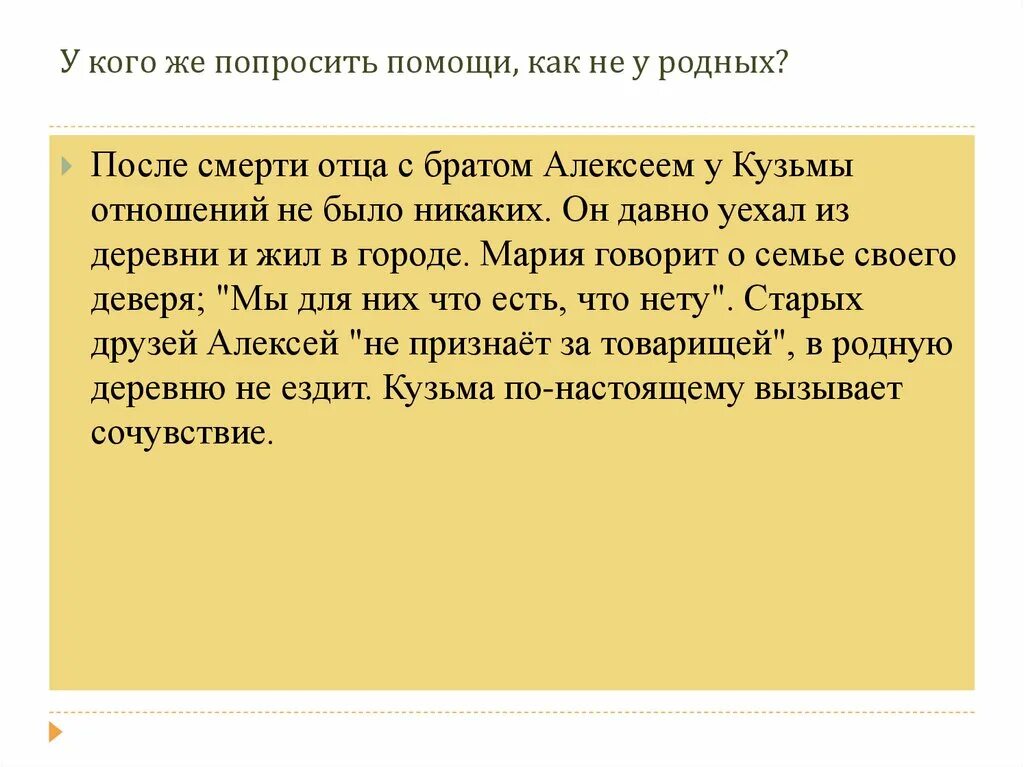 У кого же попросить помощи, как не у родных?

После смерти отца с братом Алексеем у Кузьмы отношений не было никаких. Он давно уехал из деревни и жил в городе. Мария говорит о семье своего деверя; "Мы для них что есть, что нету". Старых друзей Алексей "не признаёт за товарищей", в родную деревню не ездит. Кузьма по-настоящему вызывает сочувствие.